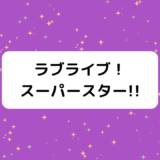 ラブライブ！
スーパースター!!